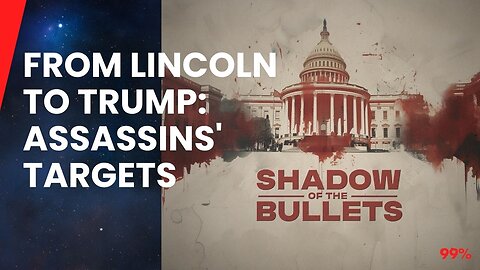 FROM LINCOLN TO TRUMP: ASSASSINS' TARGETS

SHADOW
OF THE
BULLETS

99%